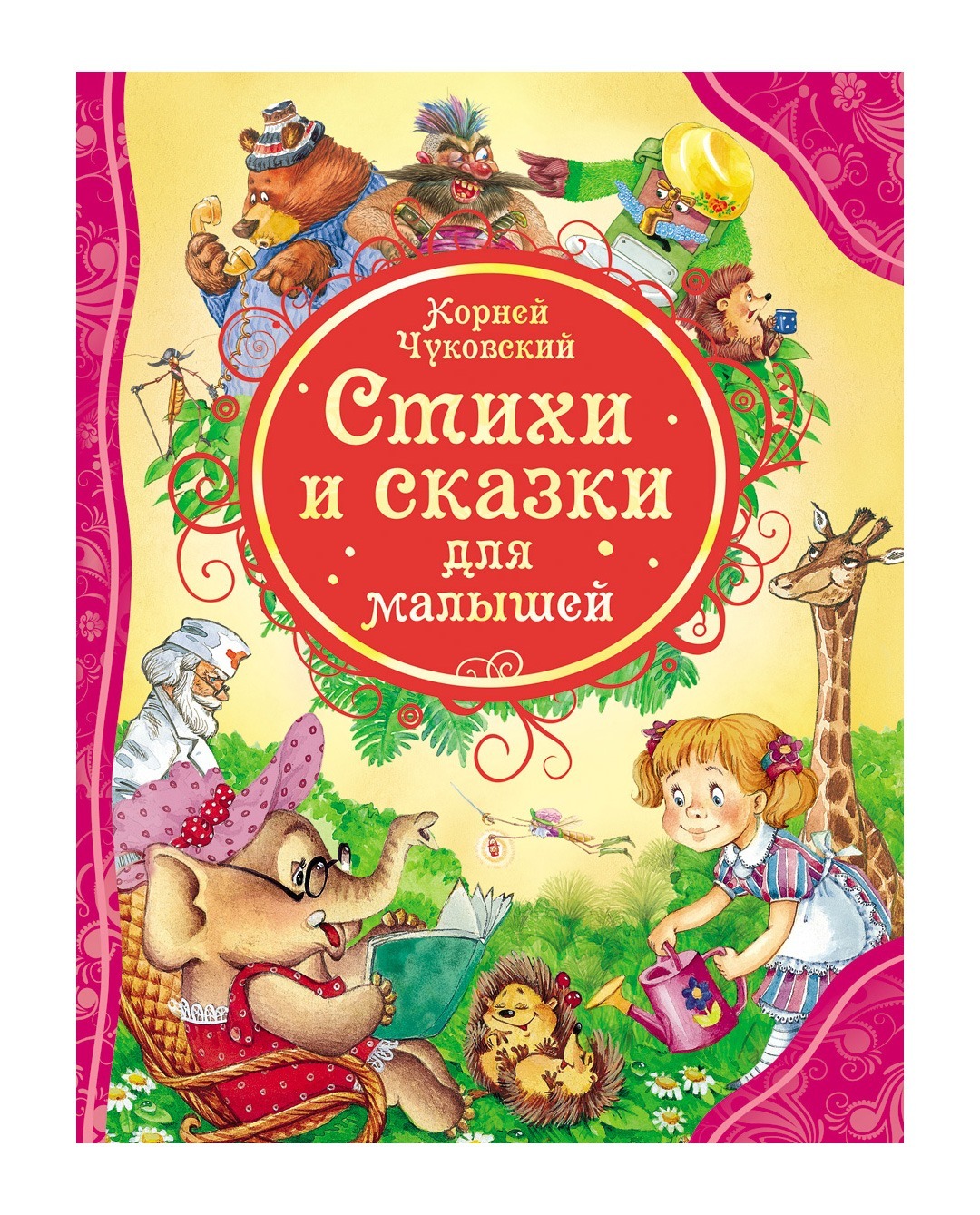 Корней Чуковский

Стихи и сказки для малышей